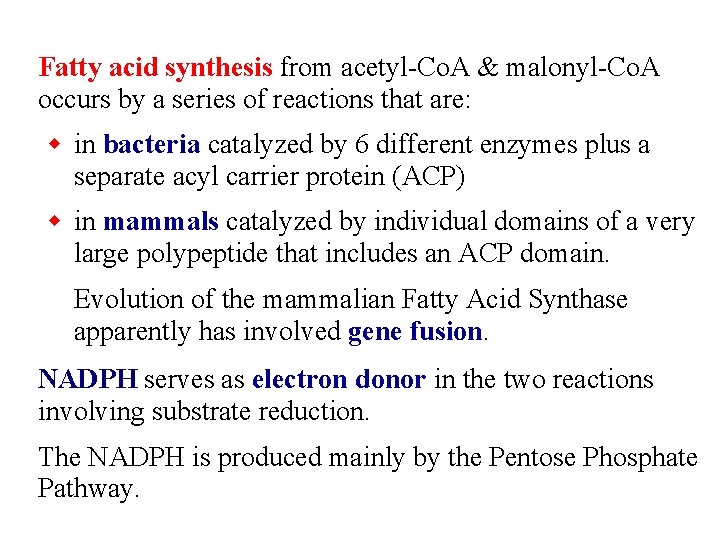 Fatty acid synthesis from acetyl-CoA & malonyl-CoA occurs by a series of reactions that are:

• in bacteria catalyzed by 6 different enzymes plus a separate acyl carrier protein (ACP)

• in mammals catalyzed by individual domains of a very large polypeptide that includes an ACP domain.

Evolution of the mammalian Fatty Acid Synthase apparently has involved gene fusion.

NADPH serves as electron donor in the two reactions involving substrate reduction.

The NADPH is produced mainly by the Pentose Phosphate Pathway.